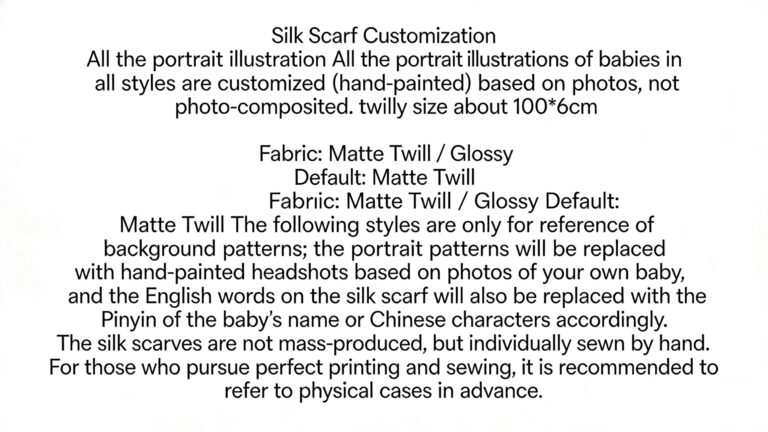 Silk Scarf Customization
All the portrait illustration All the portrait illustrations of babies in all styles are customized (hand-painted) based on photos, not photo-composited. twilly size about 100*6cm

Fabric: Matte Twill / Glossy
Default: Matte Twill
Fabriic: Matte Twill / Glossy Default:
Matte Twill The following styles are only for reference of background patterns; the portrait patterns will be replaced with hand-painted headshots based on photos of your own baby, and the English words on the silk scarf will also be replaced with the Pinyin of the baby's name or Chinese characters accordingly.
The silk scarves are not mass-produced, but individually sewn by hand.
For those who pursue perfect printing and sewing, it is recommended to refer to physical cases in advance.